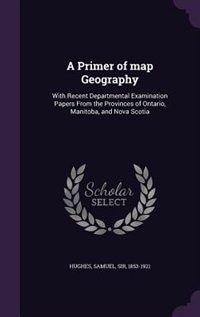 A Primer of map Geography

With Recent Departmental Examination Papers From the Provinces of Ontario, Manitoba, and Nova Scotia

Scholar SELECT

HUGHES, SAMUEL, SIR, 1853-1921